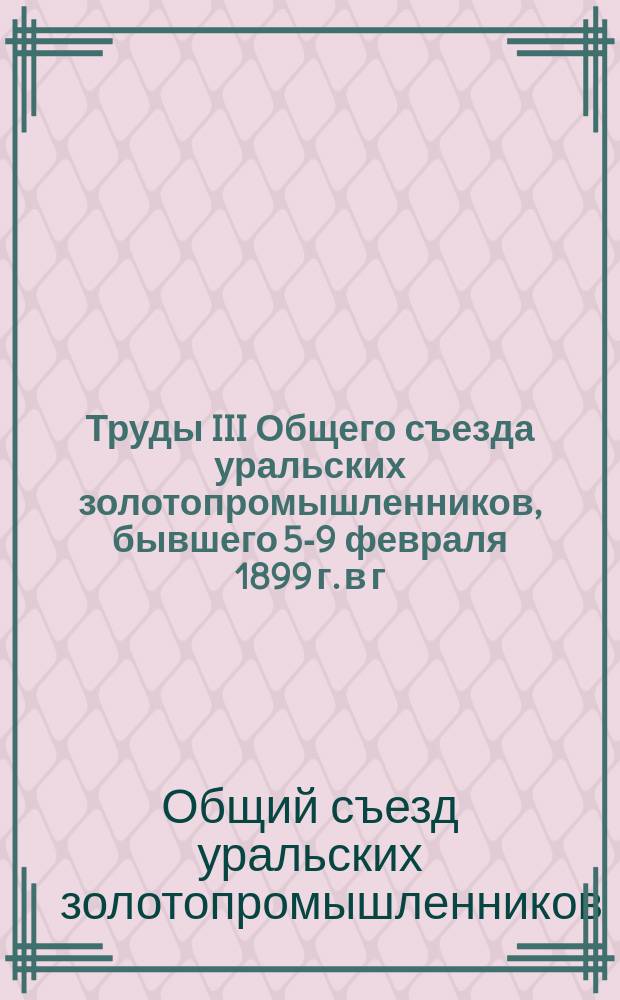 Труды III Общего съезда уральских золотопромышленников, бывшего 5-9 февраля 1899 г. в г

Общий съезд уральских золотопромышленников